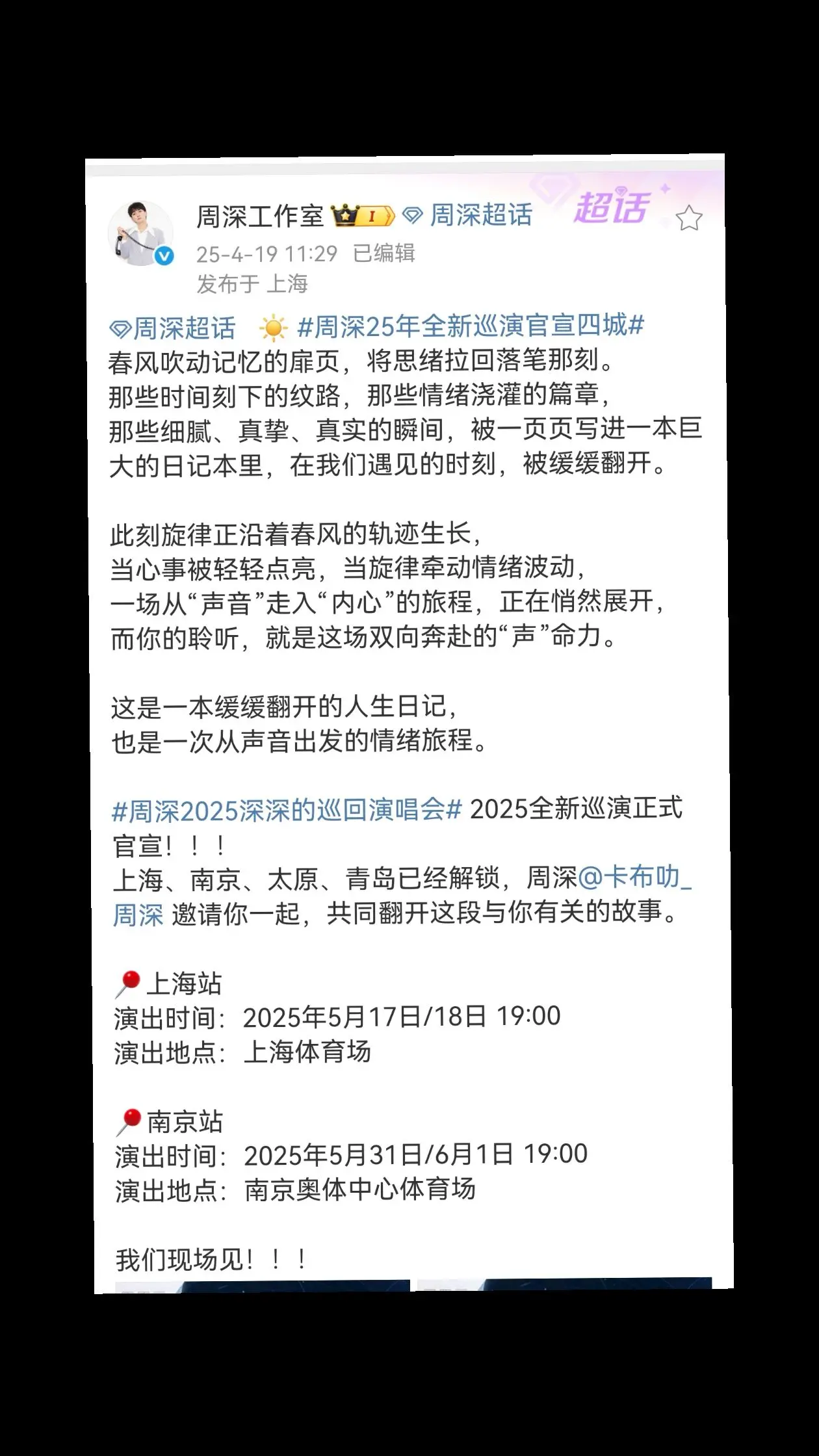 周深工作室 I 周深超话 超话
25-4-19 11:29 已编辑
发布于 上海

周深超话 #周深25年全新巡演官宣四城#
春风吹动记忆的扉页，将思绪拉回落笔那刻。
那些时间刻下的纹路，那些情绪浇灌的篇章，
那些细腻、真挚、真实的瞬间，被一页页写进一本巨大的日记本里，在我们遇见的时刻，被缓缓翻开。

此刻旋律正沿着春风的轨迹生长，
当心事被轻轻点亮，当旋律牵动情绪波动，
一场从“声音”走入“内心”的旅程，正在悄然展开，
而你的聆听，就是这场双向奔赴的“声”命力。

这是一本缓缓翻开的人生日记，
也是一次从声音出发的情绪旅程。

#周深2025深深的巡回演唱会# 2025全新巡演正式官宣！！！
上海、南京、太原、青岛已经解锁，周深@卡布叻_周深 邀请你一起，共同翻开这段与你有关的故事。

上海站
演出时间：2025年5月17日/18日 19:00
演出地点：上海体育场

南京站
演出时间：2025年5月31日/6月1日 19:00
演出地点：南京奥体中心体育场

我们现场见！！！